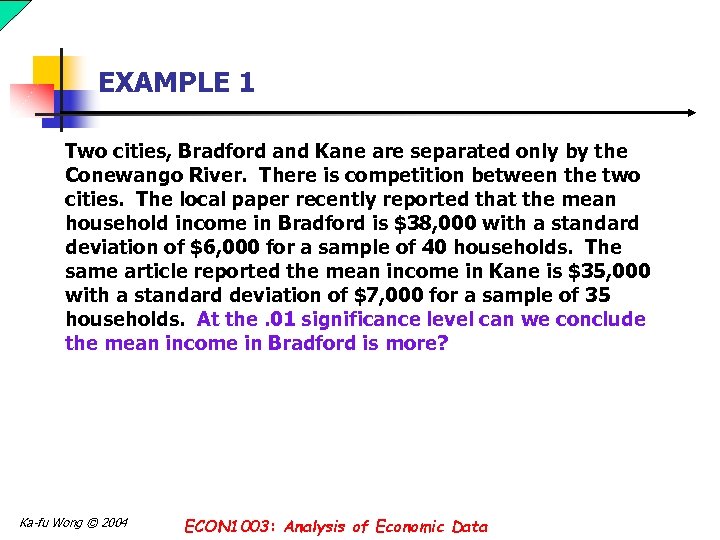 EXAMPLE 1

Two cities, Bradford and Kane are separated only by the Conewango River. There is competition between the two cities. The local paper recently reported that the mean household income in Bradford is \$38,000 with a standard deviation of \$6,000 for a sample of 40 households. The same article reported the mean income in Kane is \$35,000 with a standard deviation of \$7,000 for a sample of 35 households. At the .01 significance level can we conclude the mean income in Bradford is more?

Ka-fu Wong © 2004

ECON1003: Analysis of Economic Data